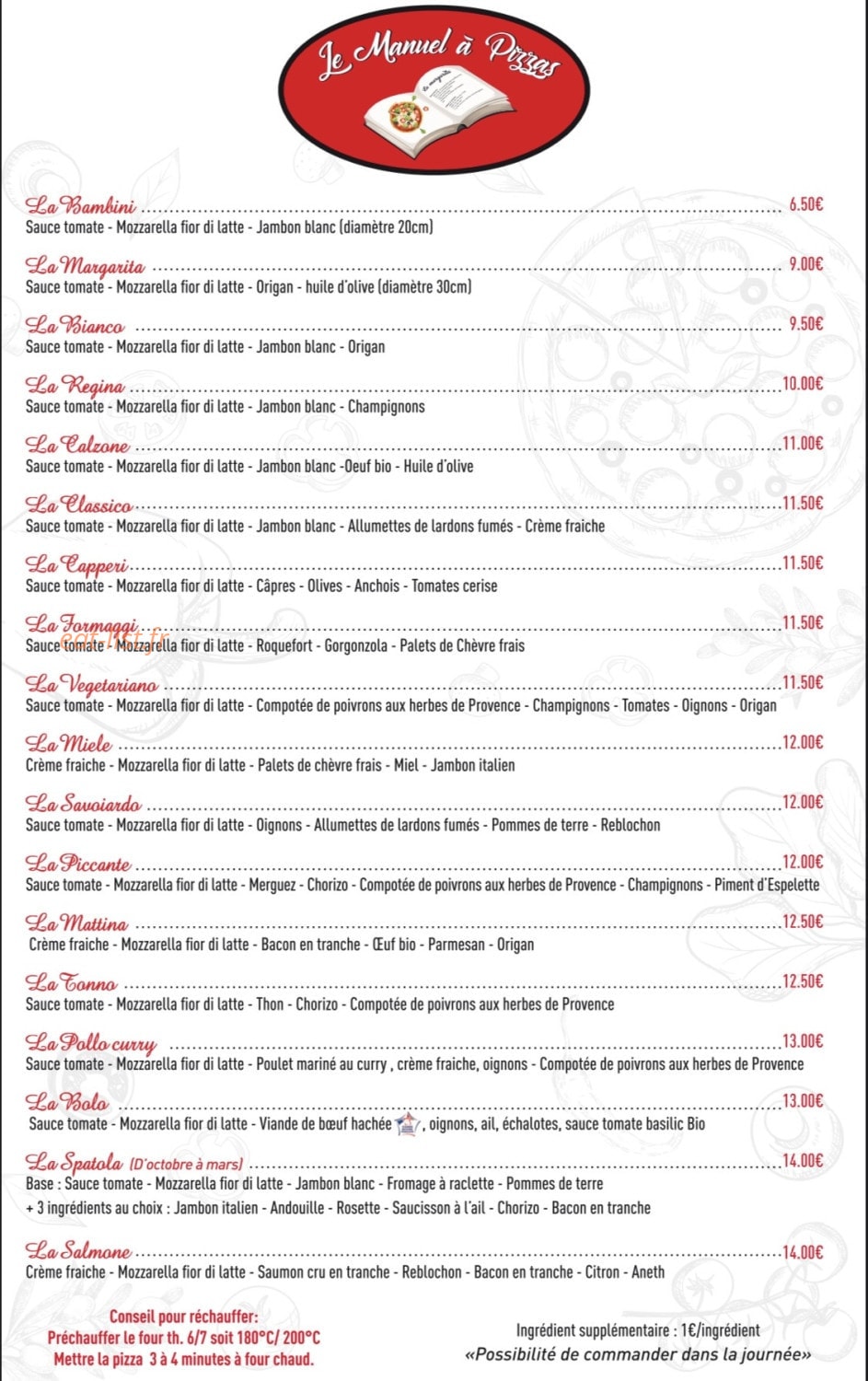 Le Manuel à Pizzas

La Bambini 6.50€
Sauce tomate - Mozzarella fior di latte - Jambon blanc (diamètre 20cm)

La Margarita 9.00€
Sauce tomate - Mozzarella fior di latte - Origan - huile d'olive (diamètre 30cm)

La Bianco 9.50€
Sauce tomate - Mozzarella fior di latte - Jambon blanc - Origan

La Regina 10.00€
Sauce tomate - Mozzarella fior di latte - Jambon blanc - Champignons

La Calzone 11.00€
Sauce tomate - Mozzarella fior di latte - Jambon blanc -Oeuf bio - Huile d'olive

La Classico 11.50€
Sauce tomate - Mozzarella fior di latte - Jambon blanc - Allumettes de lardons fumés - Crème fraiche

La Capperi 11.50€
Sauce tomate - Mozzarella fior di latte - Câpres - Olives - Anchois - Tomates cerise

La Formaggi 11.50€
Sauce tomate - Mozzarella fior di latte - Roquefort - Gorgonzola - Palets de Chèvre frais

La Vegetariano 11.50€
Sauce tomate - Mozzarella fior di latte - Compotée de poivrons aux herbes de Provence - Champignons - Tomates - Oignons - Origan

La Miele 12.00€
Crème fraiche - Mozzarella fior di latte - Palets de chèvre frais - Miel - Jambon italien

La Savoiardo 12.00€
Sauce tomate - Mozzarella fior di latte - Oignons - Allumettes de lardons fumés - Pommes de terre - Reblochon

La Piccante 12.00€
Sauce tomate - Mozzarella fior di latte - Merguez - Chorizo - Compotée de poivrons aux herbes de Provence - Champignons - Piment d'Espelette

La Mattina 12.50€
Crème fraiche - Mozzarella fior di latte - Bacon en tranche - Œuf bio - Parmesan - Origan

La Tonno 12.50€
Sauce tomate - Mozzarella fior di latte - Thon - Chorizo - Compotée de poivrons aux herbes de Provence

La Pollo curry 13.00€
Sauce tomate - Mozzarella fior di latte - Poulet mariné au curry , crème fraiche, oignons - Compotée de poivrons aux herbes de Provence

La Bolo 13.00€
Sauce tomate - Mozzarella fior di latte - Viande de bœuf hachée , oignons, ail, échalotes, sauce tomate basilic Bio

La Spatola (D'octobre à mars) 14.00€
Base : Sauce tomate - Mozzarella fior di latte - Jambon blanc - Fromage à raclette - Pommes de terre
+ 3 ingrédients au choix : Jambon italien - Andouille - Rosette - Saucisson à l'ail - Chorizo - Bacon en tranche

La Salmone 14.00€
Crème fraiche - Mozzarella fior di latte - Saumon cru en tranche - Reblochon - Bacon en tranche - Citron - Aneth

Conseil pour réchauffer:
Préchauffer le four th. 6/7 soit 180°C/ 200°C
Mettre la pizza 3 à 4 minutes à four chaud.

Ingrédient supplémentaire : 1€/ingrédient
«Possibilité de commander dans la journée»

eat-list.fr